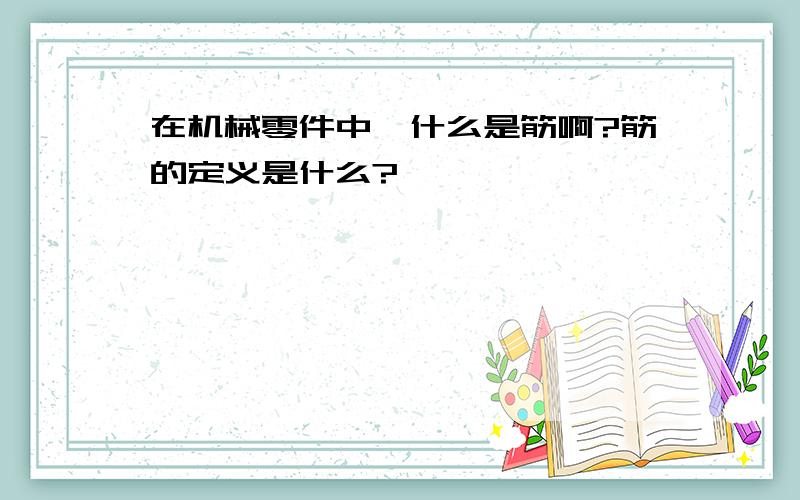 在机械零件中,什么是筋啊?筋的定义是什么?